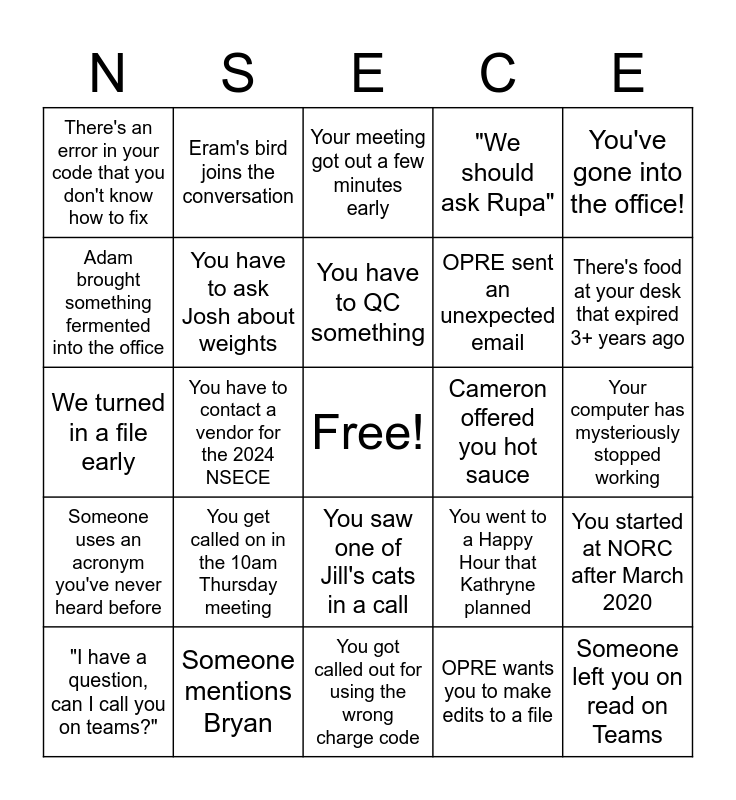 | N | S | E | C | E |
|---|---|---|---|---|
| There's an error in your code that you don't know how to fix | Eram's bird joins the conversation | Your meeting got out a few minutes early | "We should ask Rupa" | You've gone into the office! |
| Adam brought something fermented into the office | You have to ask Josh about weights | You have to QC something | OPRE sent an unexpected email | There's food at your desk that expired 3+ years ago |
| We turned in a file early | You have to contact a vendor for the 2024 NSECE | Free! | Cameron offered you hot sauce | Your computer has mysteriously stopped working |
| Someone uses an acronym you've never heard before | You get called on in the 10am Thursday meeting | You saw one of Jill's cats in a call | You went to a Happy Hour that Kathryne planned | You started at NORC after March 2020 |
| "I have a question, can I call you on teams?" | Someone mentions Bryan | You got called out for using the wrong charge code | OPRE wants you to make edits to a file | Someone left you on read on Teams |